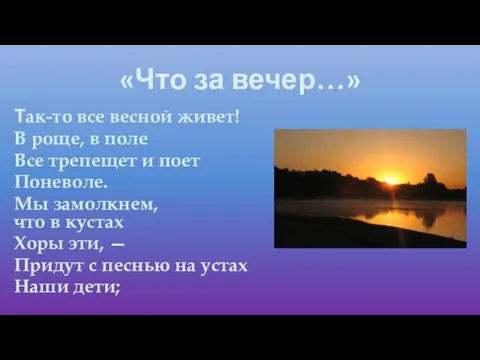 «Что за вечер…»

Так-то все весной живет!
В роще, в поле
Все трепещет и поет
Поневоле.
Мы замолкнем,
что в кустах
Хоры эти, —
Придут с песнью на устах
Наши дети;